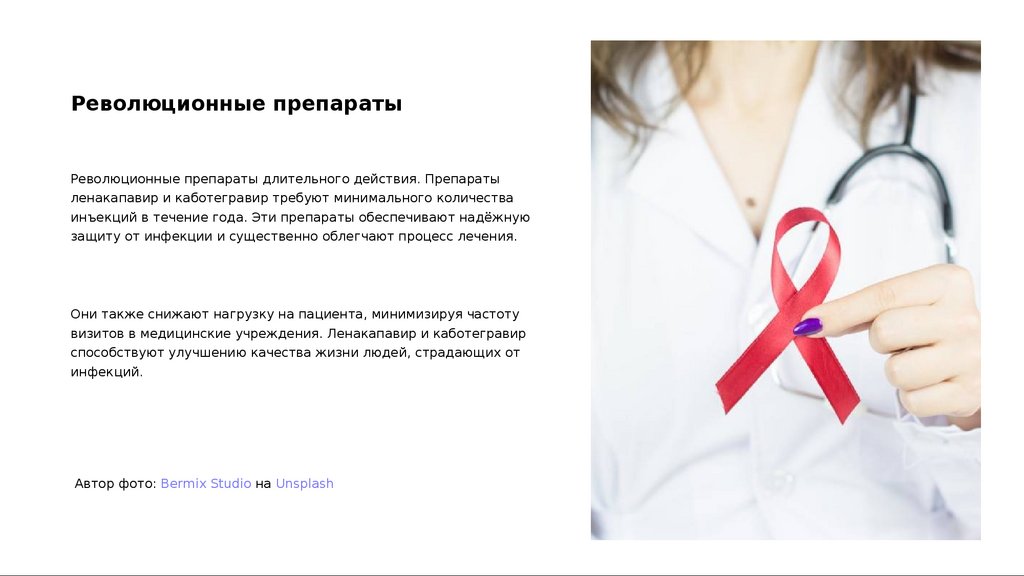 Революционные препараты

Революционные препараты длительного действия. Препараты ленакапавир и каботегравир требуют минимального количества инъекций в течение года. Эти препараты обеспечивают надёжную защиту от инфекции и существенно облегчают процесс лечения.

Они также снижают нагрузку на пациента, минимизируя частоту визитов в медицинские учреждения. Ленакапавир и каботегравир способствуют улучшению качества жизни людей, страдающих от инфекций.

Автор фото: Bermix Studio на Unsplash